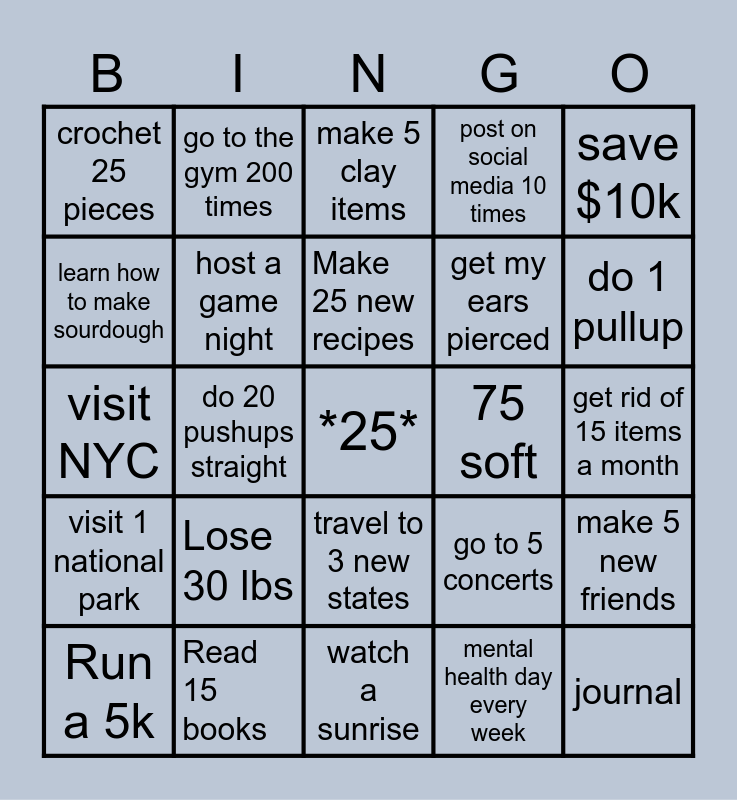 | B | I | N | G | O |
|---|---|---|---|---|
| crochet 25 pieces | go to the gym 200 times | make 5 clay items | post on social media 10 times | save $10k |
| learn how to make sourdough | host a game night | Make 25 new recipes | get my ears pierced | do 1 pullup |
| visit NYC | do 20 pushups straight | *25* | 75 soft | get rid of 15 items a month |
| visit 1 national park | Lose 30 lbs | travel to 3 new states | go to 5 concerts | make 5 new friends |
| Run a 5k | Read 15 books | watch a sunrise | mental health day every week | journal |